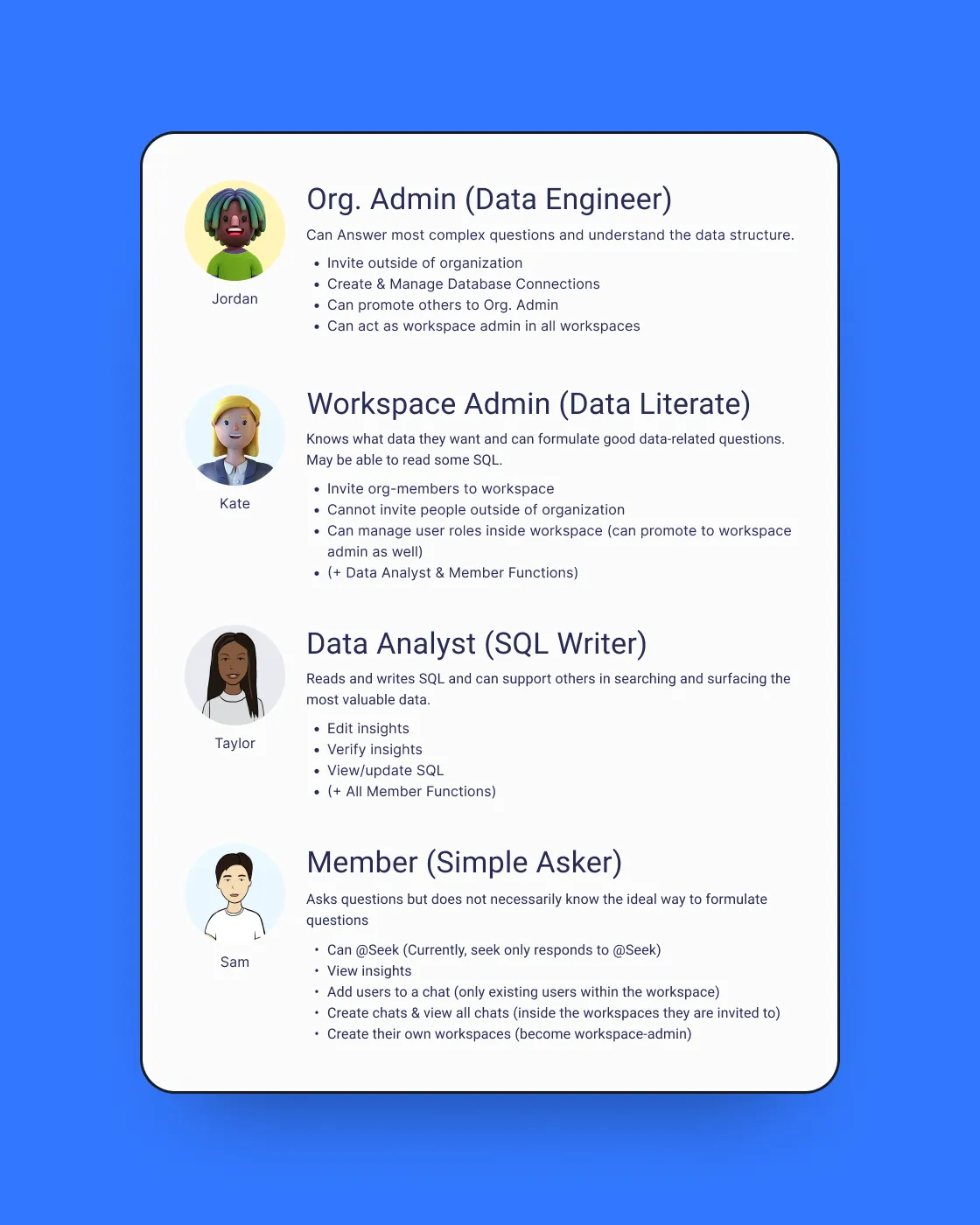 Jordan

Org. Admin (Data Engineer)

Can Answer most complex questions and understand the data structure.

• Invite outside of organization
• Create & Manage Database Connections
• Can promote others to Org. Admin
• Can act as workspace admin in all workspaces

Kate

Workspace Admin (Data Literate)

Knows what data they want and can formulate good data-related questions. May be able to read some SQL.

• Invite org-members to workspace
• Cannot invite people outside of organization
• Can manage user roles inside workspace (can promote to workspace admin as well)
• (+ Data Analyst & Member Functions)

Taylor

Data Analyst (SQL Writer)

Reads and writes SQL and can support others in searching and surfacing the most valuable data.

• Edit insights
• Verify insights
• View/update SQL
• (+ All Member Functions)

Sam

Member (Simple Asker)

Asks questions but does not necessarily know the ideal way to formulate questions

• Can @Seek (Currently, seek only responds to @Seek)
• View insights
• Add users to a chat (only existing users within the workspace)
• Create chats & view all chats (inside the workspaces they are invited to)
• Create their own workspaces (become workspace-admin)